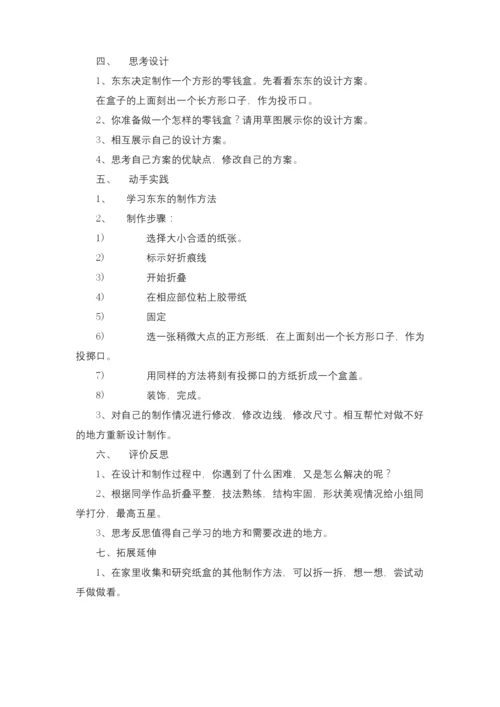 四、 思考设计

1、东东决定制作一个方形的零钱盒。先看看东东的设计方案。

在盒子的上面刻出一个长方形口子，作为投币口。

2、你准备做一个怎样的零钱盒？请用草图展示你的设计方案。

3、相互展示自己的设计方案。

4、思考自己方案的优缺点，修改自己的方案。

五、 动手实践

1、 学习东东的制作方法

2、 制作步骤：

1） 选择大小合适的纸张。

2） 标示好折痕线

3） 开始折叠

4） 在相应部位粘上胶带纸

5） 固定

6） 选一张稍微大点的正方形纸，在上面刻出一个长方形口子，作为投掷口。

7） 用同样的方法将刻有投掷口的方纸折成一个盒盖。

8） 装饰，完成。

3、对自己的制作情况进行修改，修改边线，修改尺寸。相互帮忙对做不好的地方重新设计制作。

六、 评价反思

1、在设计和制作过程中，你遇到了什么困难，又是怎么解决的呢？

2、根据同学作品折叠平整，技法熟练，结构牢固，形状美观情况给小组同学打分，最高五星。

3、思考反思值得自己学习的地方和需要改进的地方。

七、拓展延伸

1、在家里收集和研究纸盒的其他制作方法，可以拆一拆，想一想，尝试动手做做看。